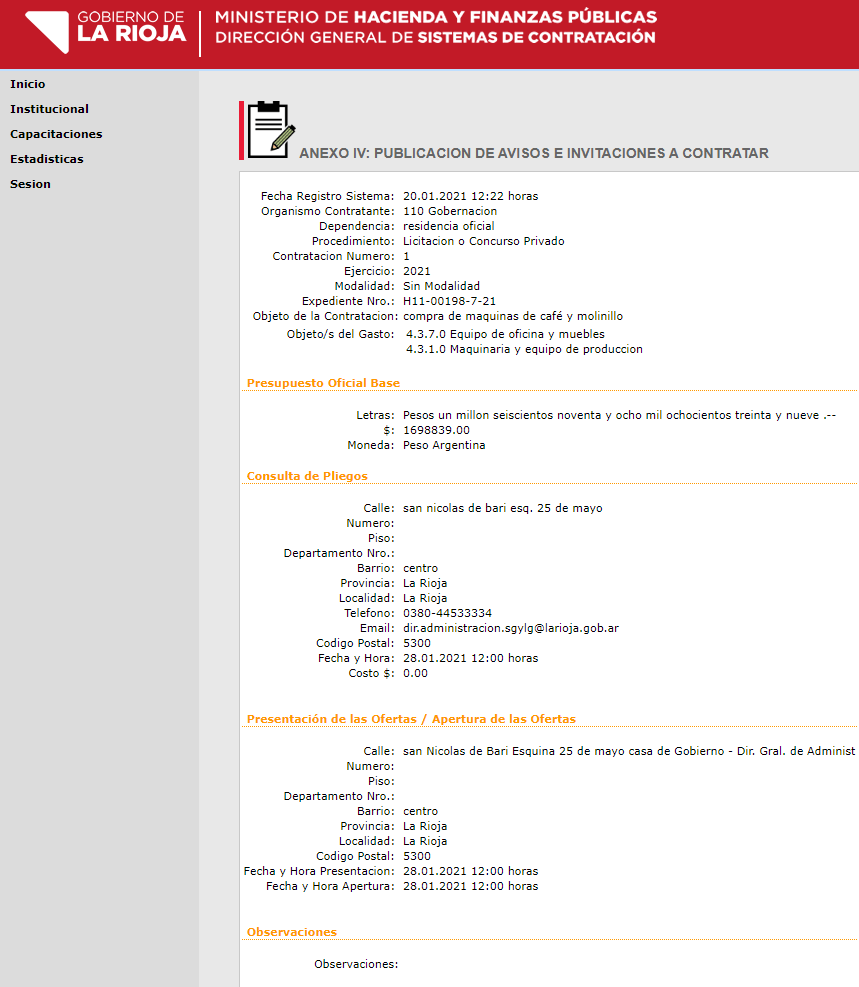 GOBIERNO DE
LA RIOJA

MINISTERIO DE HACIENDA Y FINANZAS PÚBLICAS
DIRECCIÓN GENERAL DE SISTEMAS DE CONTRATACIÓN

Inicio
Institucional
Capacitaciones
Estadisticas
Sesion

ANEXO IV: PUBLICACION DE AVISOS E INVITACIONES A CONTRATAR

Fecha Registro Sistema: 20.01.2021 12:22 horas
Organismo Contratante: 110 Gobernacion
Dependencia: residencia oficial
Procedimiento: Licitacion o Concurso Privado
Contratacion Numero: 1
Ejercicio: 2021
Modalidad: Sin Modalidad
Expediente Nro.: H11-00198-7-21
Objeto de la Contratacion: compra de maquinas de café y molinillo
Objeto/s del Gasto: 4.3.7.0 Equipo de oficina y muebles
4.3.1.0 Maquinaria y equipo de produccion

Presupuesto Oficial Base

Letras: Pesos un millon seiscientos noventa y ocho mil ochocientos treinta y nueve .--
$: 1698839.00
Moneda: Peso Argentina

Consulta de Pliegos

Calle: san nicolas de bari esq. 25 de mayo
Numero:
Piso:
Departamento Nro.:
Barrio: centro
Provincia: La Rioja
Localidad: La Rioja
Telefono: 0380-44533334
Email: dir.administracion.sgylg@larioja.gob.ar
Codigo Postal: 5300
Fecha y Hora: 28.01.2021 12:00 horas
Costo $: 0.00

Presentación de las Ofertas / Apertura de las Ofertas

Calle: san Nicolas de Bari Esquina 25 de mayo casa de Gobierno - Dir. Gral. de Administ
Numero:
Piso:
Departamento Nro.:
Barrio: centro
Provincia: La Rioja
Localidad: La Rioja
Codigo Postal: 5300
Fecha y Hora Presentacion: 28.01.2021 12:00 horas
Fecha y Hora Apertura: 28.01.2021 12:00 horas

Observaciones

Observaciones: